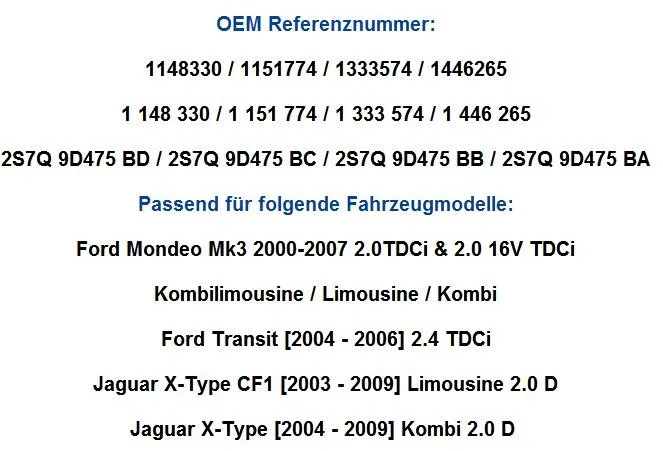 OEM Referenznummer:

1148330 / 1151774 / 1333574 / 1446265

1 148 330 / 1 151 774 / 1 333 574 / 1 446 265

2S7Q 9D475 BD / 2S7Q 9D475 BC / 2S7Q 9D475 BB / 2S7Q 9D475 BA

Passend für folgende Fahrzeugmodelle:

Ford Mondeo Mk3 2000-2007 2.0TDCi & 2.0 16V TDCi

Kombilimousine / Limousine / Kombi

Ford Transit [2004 - 2006] 2.4 TDCi

Jaguar X-Type CF1 [2003 - 2009] Limousine 2.0 D

Jaguar X-Type [2004 - 2009] Kombi 2.0 D